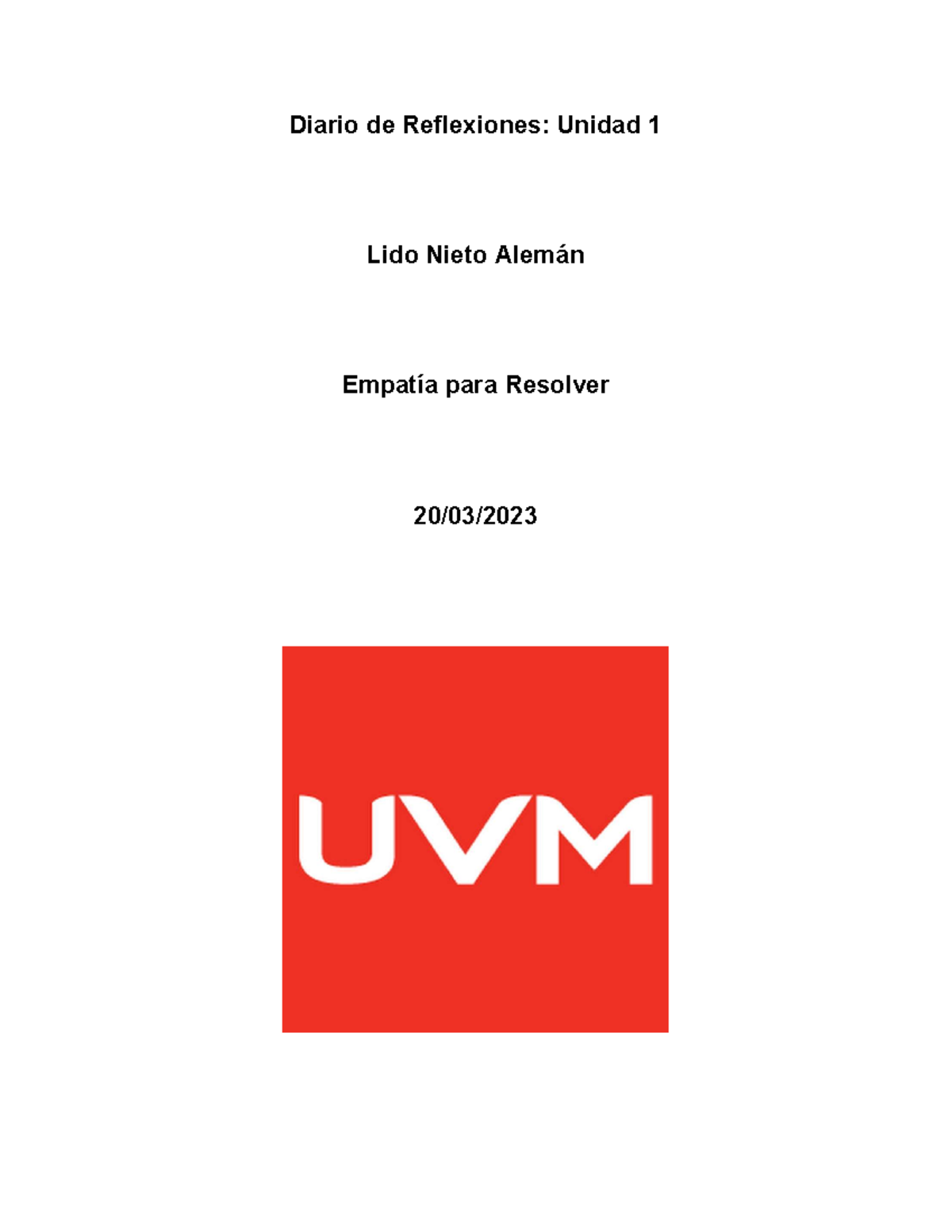 Diario de Reflexiones: Unidad 1

Lido Nieto Alemán

Empatía para Resolver

20/03/2023

UVM